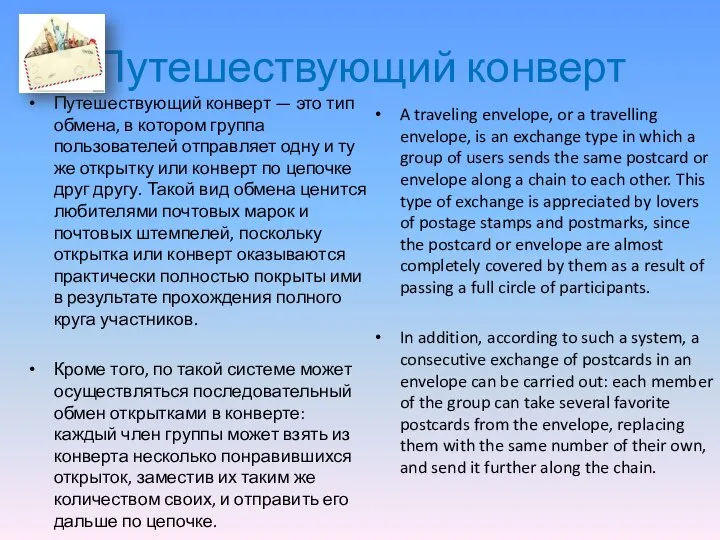 Путешествующий конверт

• Путешествующий конверт — это тип обмена, в котором группа пользователей отправляет одну и ту же открытку или конверт по цепочке друг другу. Такой вид обмена ценится любителями почтовых марок и почтовых штемпелей, поскольку открытка или конверт оказываются практически полностью покрыты ими в результате прохождения полного круга участников.

• Кроме того, по такой системе может осуществляться последовательный обмен открытками в конверте: каждый член группы может взять из конверта несколько понравившихся открыток, заместив их таким же количеством своих, и отправить его дальше по цепочке.

• A traveling envelope, or a travelling envelope, is an exchange type in which a group of users sends the same postcard or envelope along a chain to each other. This type of exchange is appreciated by lovers of postage stamps and postmarks, since the postcard or envelope are almost completely covered by them as a result of passing a full circle of participants.

• In addition, according to such a system, a consecutive exchange of postcards in an envelope can be carried out: each member of the group can take several favorite postcards from the envelope, replacing them with the same number of their own, and send it further along the chain.